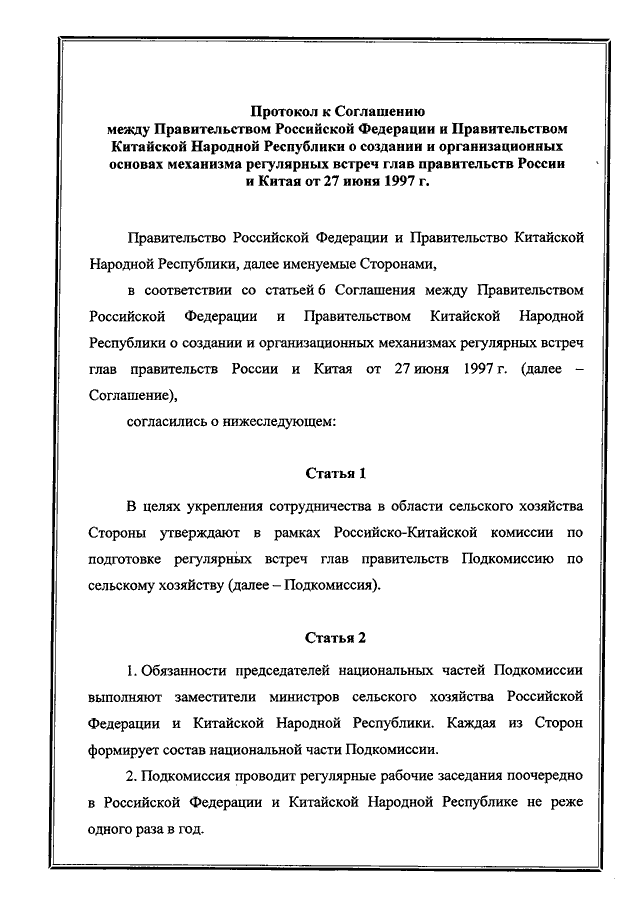 Протокол к Соглашению между Правительством Российской Федерации и Правительством Китайской Народной Республики о создании и организационных основах механизма регулярных встреч глав правительств России и Китая от 27 июня 1997 г.

Правительство Российской Федерации и Правительство Китайской Народной Республики, далее именуемые Сторонами,

в соответствии со статьей 6 Соглашения между Правительством Российской Федерации и Правительством Китайской Народной Республики о создании и организационных механизмах регулярных встреч глав правительств России и Китая от 27 июня 1997 г. (далее – Соглашение),

согласились о нижеследующем:

Статья 1

В целях укрепления сотрудничества в области сельского хозяйства Стороны утверждают в рамках Российско-Китайской комиссии по подготовке регулярных встреч глав правительств Подкомиссию по сельскому хозяйству (далее – Подкомиссия).

Статья 2

1. Обязанности председателей национальных частей Подкомиссии выполняют заместители министров сельского хозяйства Российской Федерации и Китайской Народной Республики. Каждая из Сторон формирует состав национальной части Подкомиссии.

2. Подкомиссия проводит регулярные рабочие заседания поочередно в Российской Федерации и Китайской Народной Республике не реже одного раза в год.